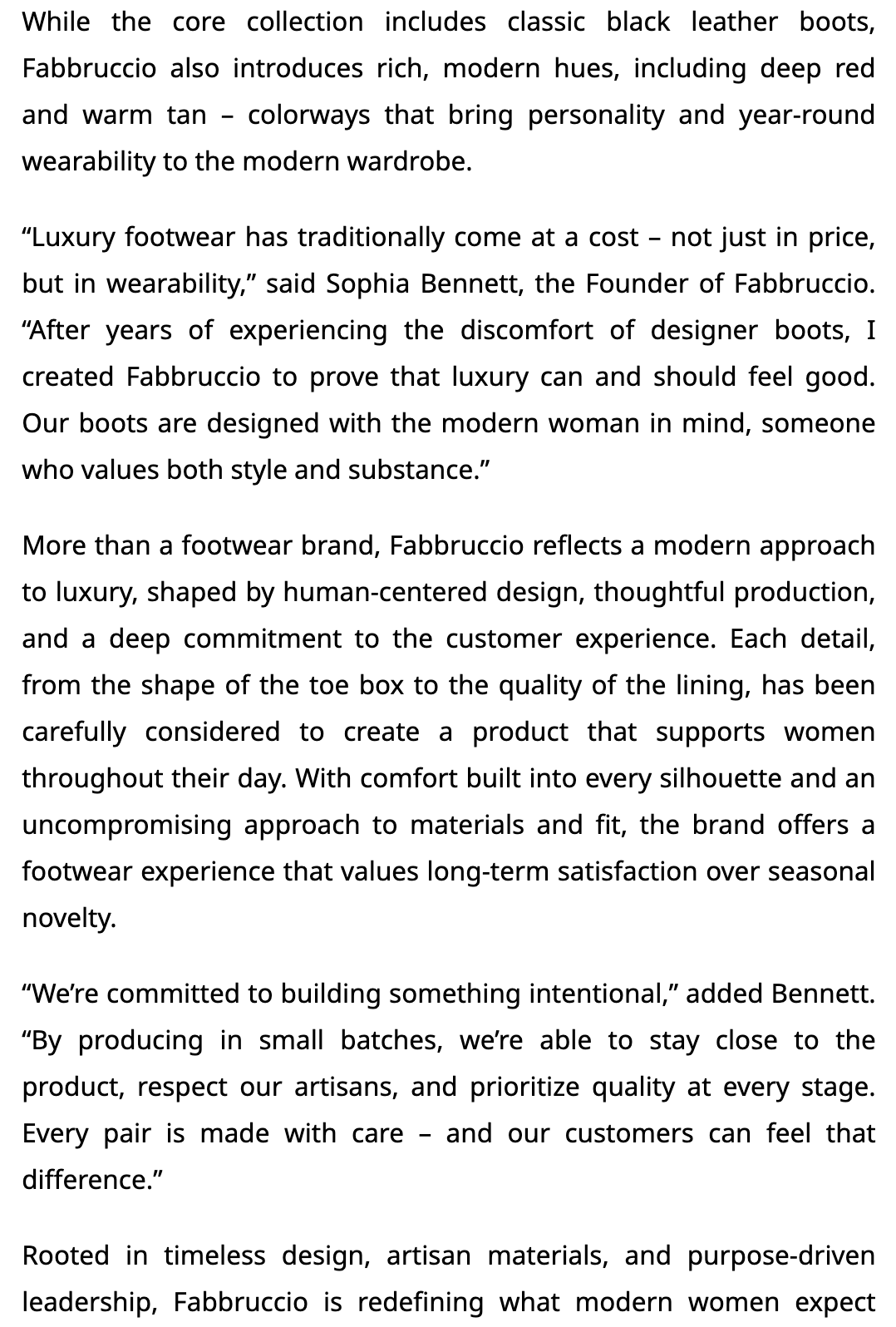 While the core collection includes classic black leather boots, Fabbruccio also introduces rich, modern hues, including deep red and warm tan – colorways that bring personality and year-round wearability to the modern wardrobe.

“Luxury footwear has traditionally come at a cost – not just in price, but in wearability,” said Sophia Bennett, the Founder of Fabbruccio. “After years of experiencing the discomfort of designer boots, I created Fabbruccio to prove that luxury can and should feel good. Our boots are designed with the modern woman in mind, someone who values both style and substance.”

More than a footwear brand, Fabbruccio reflects a modern approach to luxury, shaped by human-centered design, thoughtful production, and a deep commitment to the customer experience. Each detail, from the shape of the toe box to the quality of the lining, has been carefully considered to create a product that supports women throughout their day. With comfort built into every silhouette and an uncompromising approach to materials and fit, the brand offers a footwear experience that values long-term satisfaction over seasonal novelty.

“We’re committed to building something intentional,” added Bennett. “By producing in small batches, we’re able to stay close to the product, respect our artisans, and prioritize quality at every stage. Every pair is made with care – and our customers can feel that difference.”

Rooted in timeless design, artisan materials, and purpose-driven leadership, Fabbruccio is redefining what modern women expect